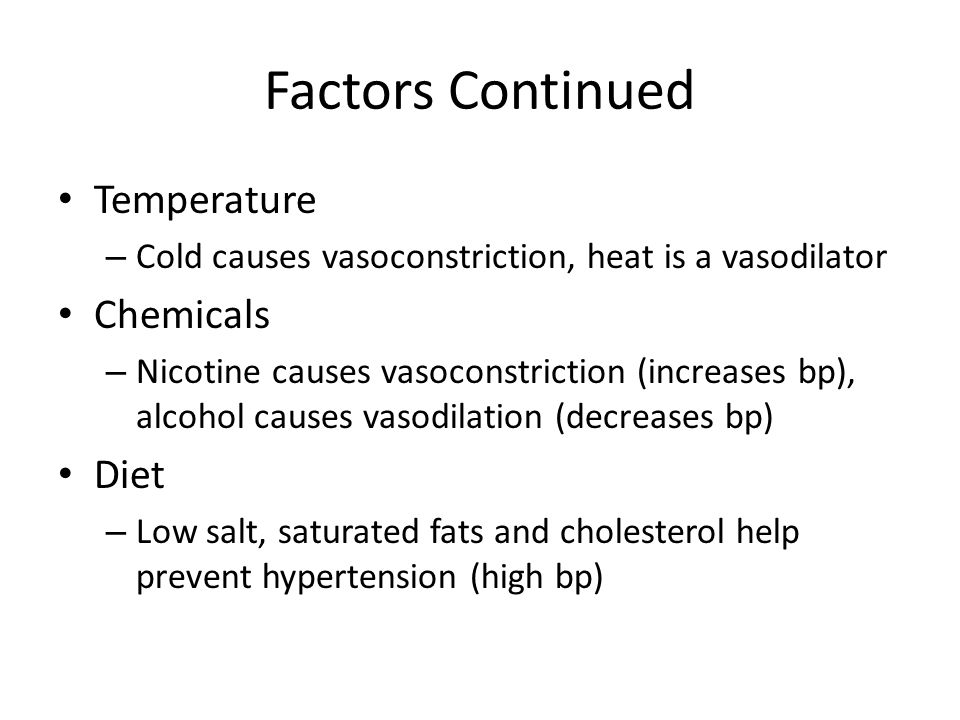 Factors Continued

• Temperature
– Cold causes vasoconstriction, heat is a vasodilator

• Chemicals
– Nicotine causes vasoconstriction (increases bp), alcohol causes vasodilation (decreases bp)

• Diet
– Low salt, saturated fats and cholesterol help prevent hypertension (high bp)